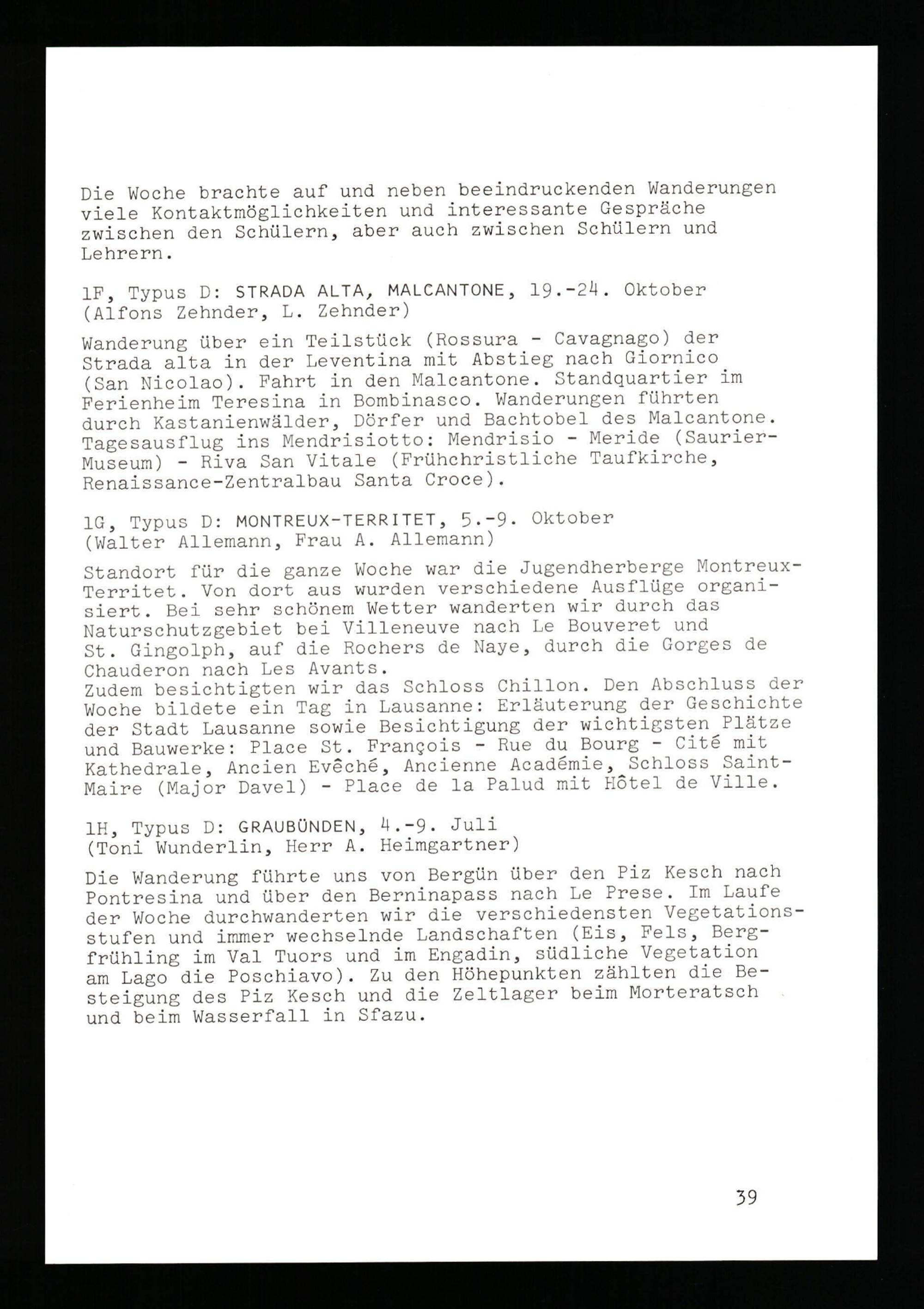 Die Woche brachte auf und neben beeindruckenden Wanderungen viele Kontaktmöglichkeiten und interessante Gespräche zwischen den Schülern, aber auch zwischen Schülern und Lehrern.

1F, Typus D: STRADA ALTA, MALCANTONE, 19.-24. Oktober (Alfons Zehnder, L. Zehnder)

Wanderung über ein Teilstück (Rossura - Cavagnago) der Strada alta in der Leventina mit Abstieg nach Giornico (San Nicolao). Fahrt in den Malcantone. Standquartier im Ferienheim Teresina in Bombinasco. Wanderungen führten durch Kastanienwälder, Dörfer und Bachtobel des Malcantone. Tagesausflug ins Mendrisiotto: Mendrisio - Meride (Saurier-Museum) - Riva San Vitale (Frühchristliche Taufkirche, Renaissance-Zentralbau Santa Croce).

1G, Typus D: MONTREUX-TERRITET, 5.-9. Oktober (Walter Allemann, Frau A. Allemann)

Standort für die ganze Woche war die Jugendherberge Montreux-Territet. Von dort aus wurden verschiedene Ausflüge organisiert. Bei sehr schönem Wetter wanderten wir durch das Naturschutzgebiet bei Villeneuve nach Le Bouveret und St. Gingolph, auf die Rochers de Naye, durch die Gorges de Chauderon nach Les Avants.
Zudem besichtigten wir das Schloss Chillon. Den Abschluss der Woche bildete ein Tag in Lausanne: Erläuterung der Geschichte der Stadt Lausanne sowie Besichtigung der wichtigsten Plätze und Bauwerke: Place St. François - Rue du Bourg - Cité mit Kathedrale, Ancien Evêché, Ancienne Académie, Schloss Saint-Maire (Major Davel) - Place de la Palud mit Hôtel de Ville.

1H, Typus D: GRAUBÜNDEN, 4.-9. Juli (Toni Wunderlin, Herr A. Heimgartner)

Die Wanderung führte uns von Bergün über den Piz Kesch nach Pontresina und über den Berninapass nach Le Prese. Im Laufe der Woche durchwanderten wir die verschiedensten Vegetationsstufen und immer wechselnde Landschaften (Eis, Fels, Bergfrühling im Val Tuors und im Engadin, südliche Vegetation am Lago die Poschiavo). Zu den Höhepunkten zählten die Besteigung des Piz Kesch und die Zeltlager beim Morteratsch und beim Wasserfall in Sfazu.

39